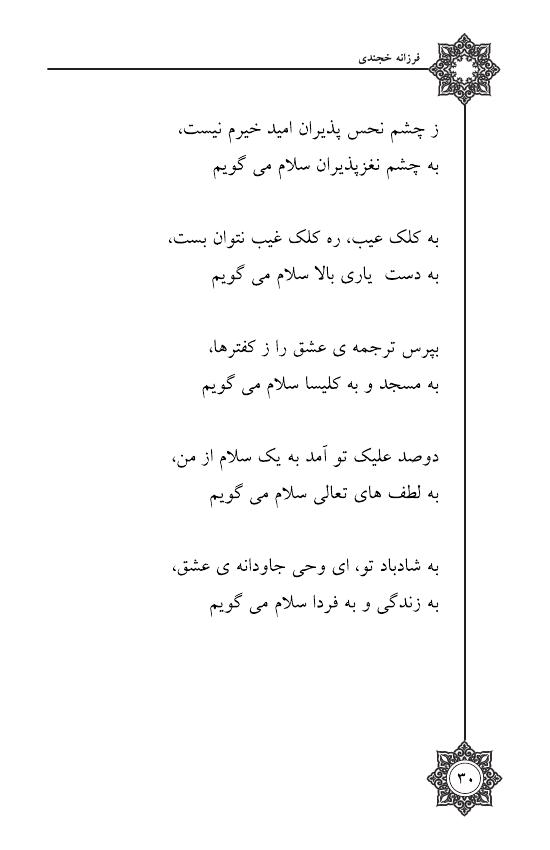 فرزانه خجندی

ز چشم نحس پذیران امید خیرم نیست،
به چشم نغزپذیران سلام می گویم

به کلک عیب، ره کلک غیب نتوان بست،
به دست یاری بالا سلام می گویم

بپرس ترجمه ی عشق را ز کفترها،
به مسجد و به کلیسا سلام می گویم

دوصد علیک تو آمد به یک سلام از من،
به لطف های تعالی سلام می گویم

به شادباد تو، ای وحی جاودانه ی عشق،
به زندگی و به فردا سلام می گویم

۳۰